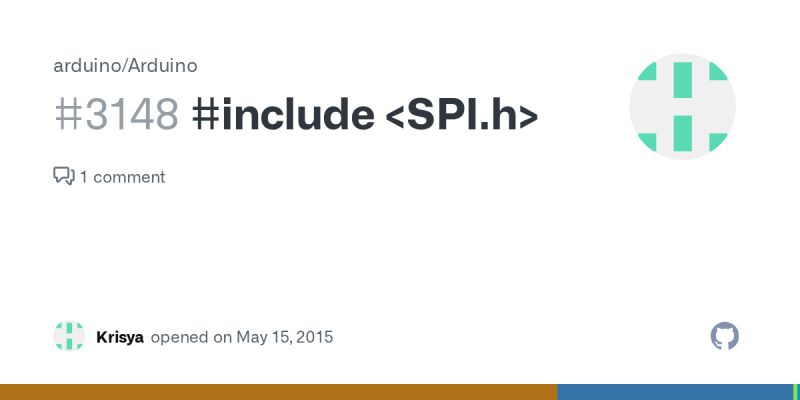 arduino/Arduino

#3148 #include <SPI.h>

1 comment

Krisya opened on May 15, 2015